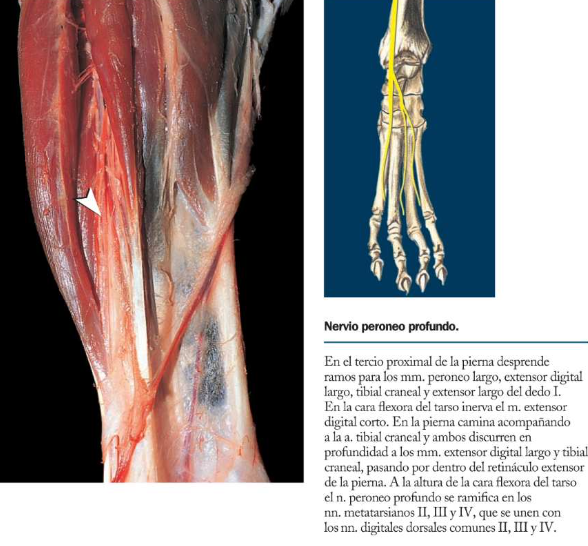 Nervio peroneo profundo.

En el tercio proximal de la pierna desprende ramos para los mm. peroneo largo, extensor digital largo, tibial craneal y extensor largo del dedo I. En la cara flexora del tarso inerva el m. extensor digital corto. En la pierna camina acompañando a la a. tibial craneal y ambos discurren en profundidad a los mm. extensor digital largo y tibial craneal, pasando por dentro del retináculo extensor de la pierna. A la altura de la cara flexora del tarso el n. peroneo profundo se ramifica en los nn. metatarsianos II, III y IV, que se unen con los nn. digitales dorsales comunes II, III y IV.